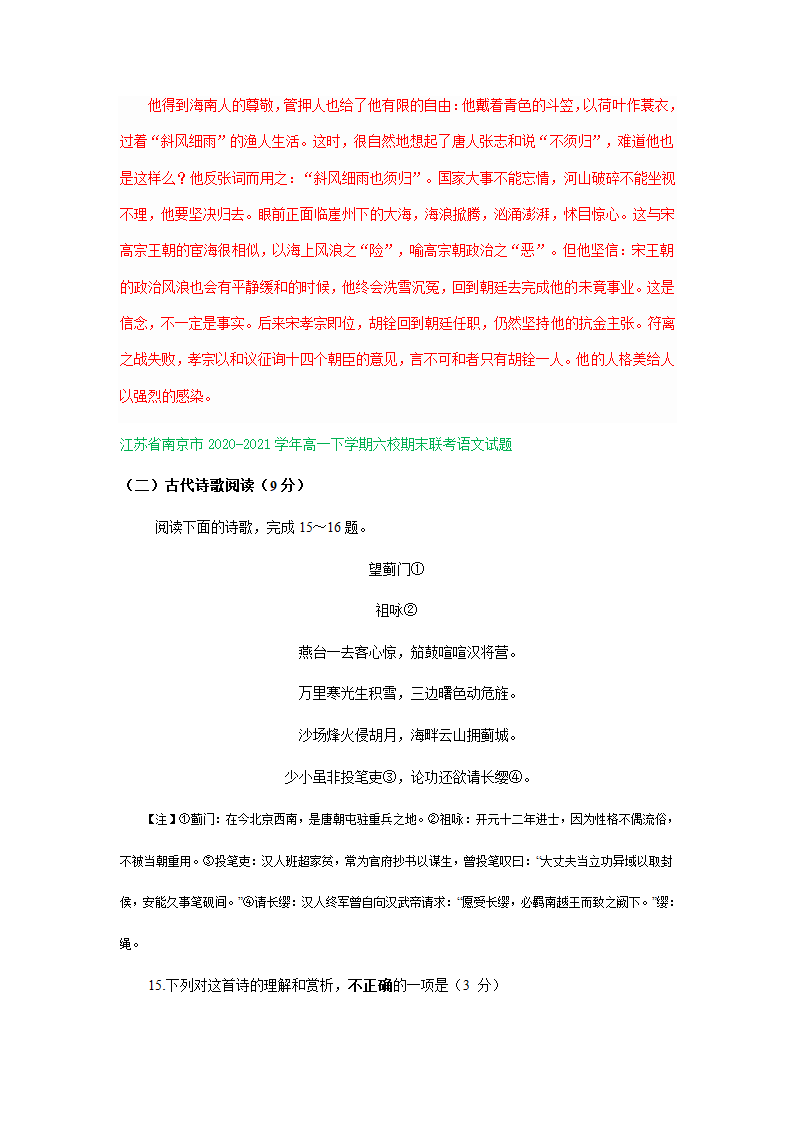 他得到海南人的尊敬，管押人也给了他有限的自由：他戴着青色的斗笠，以荷叶作蓑衣，过着“斜风细雨”的渔人生活。这时，很自然地想起了唐人张志和说“不须归”，难道他也是这样么？他反张词而用之：“斜风细雨也须归”。国家大事不能忘情，河山破碎不能坐视不理，他要坚决归去。眼前正面临崖州下的大海，海浪掀腾，汹涌澎湃，怵目惊心。这与宋高宗王朝的宦海很相似，以海上风浪之“险”，喻高宗朝政治之“恶”。但他坚信：宋王朝的政治风浪也会有平静缓和的时候，他终会洗雪沉冤，回到朝廷去完成他的未竟事业。这是信念，不一定是事实。后来宋孝宗即位，胡铨回到朝廷任职，仍然坚持他的抗金主张。符离之战失败，孝宗以和议征询十四个朝臣的意见，言不可和者只有胡铨一人。他的人格美给人以强烈的感染。

江苏省南京市 2020-2021 学年高一下学期六校期末联考语文试题

（二）古代诗歌阅读（9 分）

阅读下面的诗歌，完成 15～16 题。

望蓟门①

祖咏②

燕台一去客心惊，笳鼓喧喧汉将营。

万里寒光生积雪，三边曙色动危旌。

沙场烽火侵胡月，海畔云山拥蓟城。

少小虽非投笔吏③，论功还欲请长缨④。

【注】①蓟门：在今北京西南，是唐朝屯驻重兵之地。②祖咏：开元十二年进士，因为性格不偶流俗，不被当朝重用。③投笔吏：汉人班超家贫，常为官府抄书以谋生，曾投笔叹曰：“大丈夫当立功异域以取封侯，安能久事笔砚间。”④请长缨：汉人终军曾自向汉武帝请求：“愿受长缨，必羁南越王而致之阙下。”缨：绳。

15.下列对这首诗的理解和赏析，不正确的一项是（3 分）